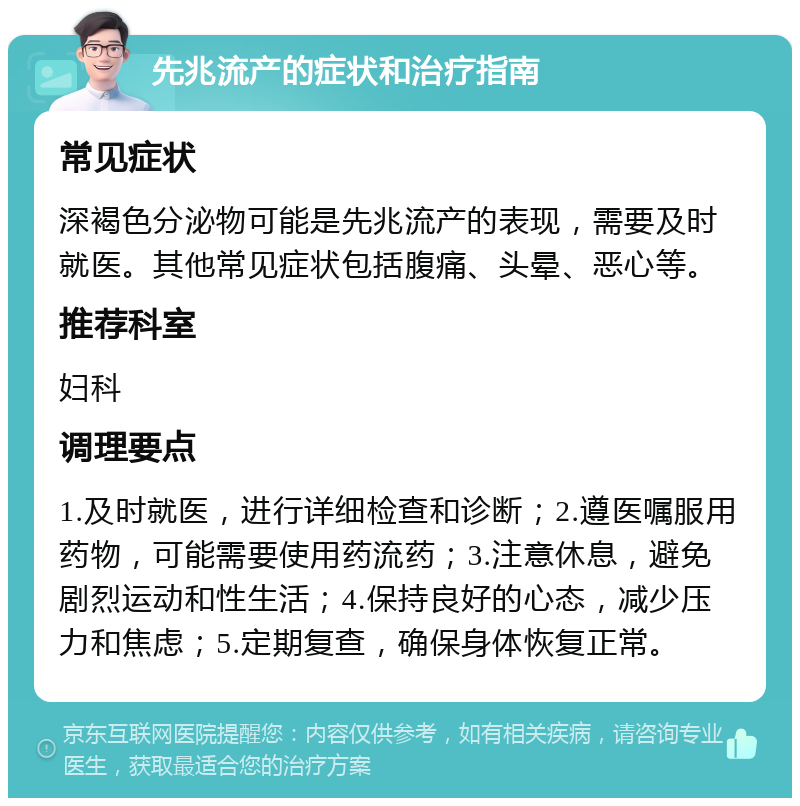 先兆流产的症状和治疗指南

常见症状

深褐色分泌物可能是先兆流产的表现，需要及时就医。其他常见症状包括腹痛、头晕、恶心等。

推荐科室

妇科

调理要点

1.及时就医，进行详细检查和诊断；2.遵医嘱服用药物，可能需要使用药流药；3.注意休息，避免剧烈运动和性生活；4.保持良好的心态，减少压力和焦虑；5.定期复查，确保身体恢复正常。

京东互联网医院提醒您：内容仅供参考，如有相关疾病，请咨询专业医生，获取最适合您的治疗方案